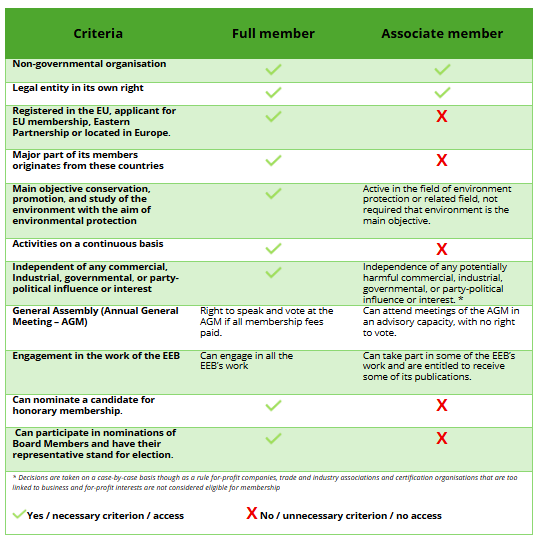 | Criteria | Full member | Associate member |
|---|---|---|
| Non-governmental organisation | ✓ | ✓ |
| Legal entity in its own right | ✓ | ✓ |
| Registered in the EU, applicant for EU membership, Eastern Partnership or located in Europe. | ✓ | X |
| Major part of its members originates from these countries | ✓ | X |
| Main objective conservation, promotion, and study of the environment with the aim of environmental protection | ✓ | Active in the field of environment protection or related field, not required that environment is the main objective. |
| Activities on a continuous basis | ✓ | X |
| Independent of any commercial, Industrial, governmental, or party-political influence or interest | ✓ | Independence of any potentially harmful commercial, industrial, governmental, or party-political influence or interest. * |
| General Assembly (Annual General Meeting – AGM) | Right to speak and vote at the AGM if all membership fees paid. | Can attend meetings of the AGM in an advisory capacity, with no right to vote. |
| Engagement in the work of the EEB | Can engage in all the EEB's work | Can take part in some of the EEB's work and are entitled to receive some of its publications. |
| Can nominate a candidate for honorary membership. | ✓ | X |
| Can participate in nominations of Board Members and have their representative stand for election. | ✓ | X |

* Decisions are taken on a case-by-case basis though as a rule for-profit companies, trade and industry associations and certification organisations that are too linked to business and for-profit interests are not considered eligible for membership

✓ Yes / necessary criterion / access

X No / unnecessary criterion / no access